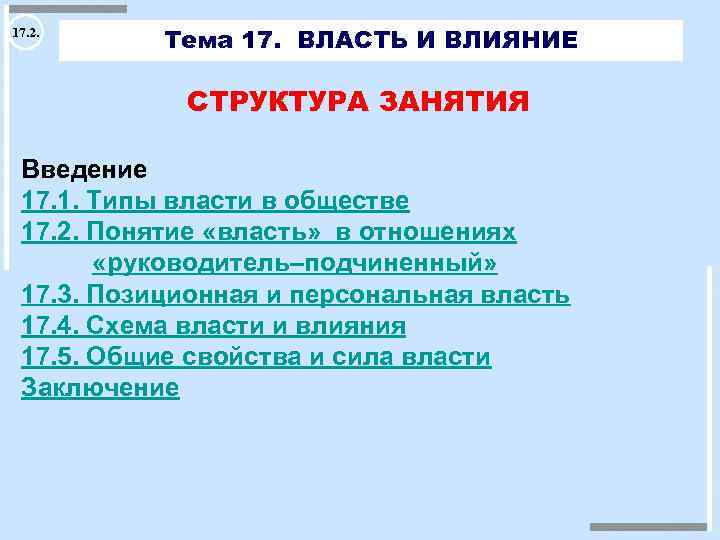 17.2.

Тема 17. ВЛАСТЬ И ВЛИЯНИЕ

СТРУКТУРА ЗАНЯТИЯ

Введение
17.1. Типы власти в обществе
17.2. Понятие «власть» в отношениях «руководитель–подчиненный»
17.3. Позиционная и персональная власть
17.4. Схема власти и влияния
17.5. Общие свойства и сила власти
Заключение